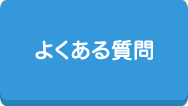 よくある質問